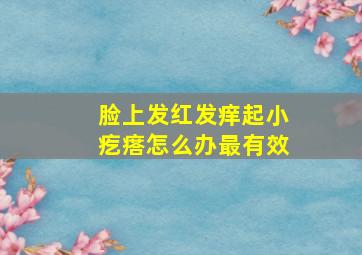 脸上发红发痒起小疙瘩怎么办最有效